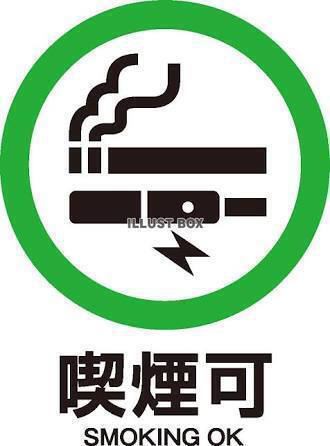 ILLUST BOX

喫煙可

SMOKING OK